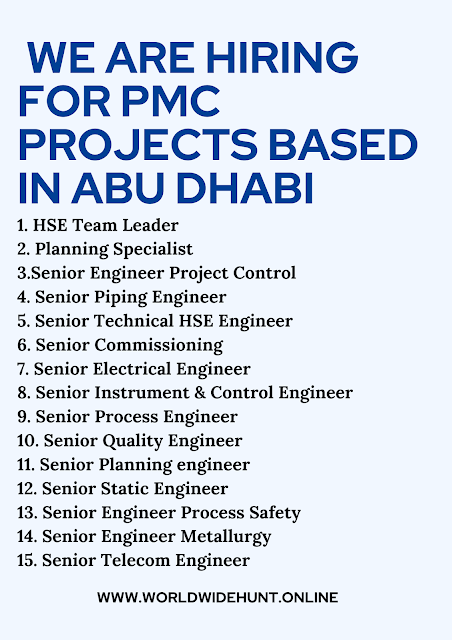 WE ARE HIRING FOR PMC PROJECTS BASED IN ABU DHABI

1. HSE Team Leader
2. Planning Specialist
3.Senior Engineer Project Control
4. Senior Piping Engineer
5. Senior Technical HSE Engineer
6. Senior Commissioning
7. Senior Electrical Engineer
8. Senior Instrument & Control Engineer
9. Senior Process Engineer
10. Senior Quality Engineer
11. Senior Planning engineer
12. Senior Static Engineer
13. Senior Engineer Process Safety
14. Senior Engineer Metallurgy
15. Senior Telecom Engineer

WWW.WORLDWIDEHUNT.ONLINE